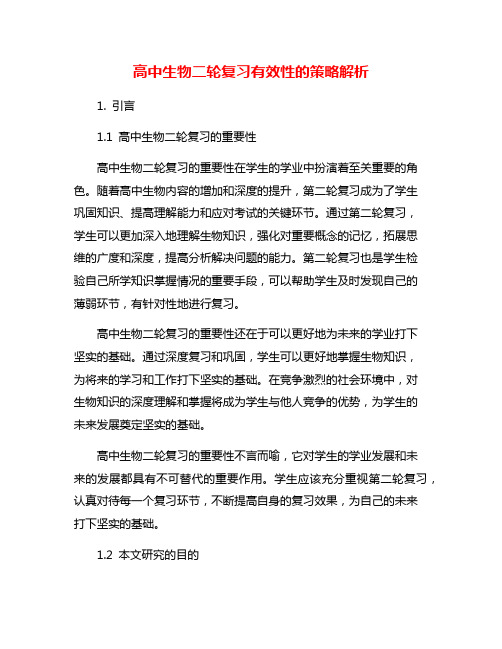 高中生物二轮复习有效性的策略解析

1. 引言

1.1 高中生物二轮复习的重要性

高中生物二轮复习的重要性在学生的学业中扮演着至关重要的角色。随着高中生物内容的增加和深度的提升，第二轮复习成为了学生巩固知识、提高理解能力和应对考试的关键环节。通过第二轮复习，学生可以更加深入地理解生物知识，强化对重要概念的记忆，拓展思维的广度和深度，提高分析解决问题的能力。第二轮复习也是学生检验自己所学知识掌握情况的重要手段，可以帮助学生及时发现自己的薄弱环节，有针对性地进行复习。

高中生物二轮复习的重要性还在于可以更好地为未来的学业打下坚实的基础。通过深度复习和巩固，学生可以更好地掌握生物知识，为将来的学习和工作打下坚实的基础。在竞争激烈的社会环境中，对生物知识的深度理解和掌握将成为学生与他人竞争的优势，为学生的未来发展奠定坚实的基础。

高中生物二轮复习的重要性不言而喻，它对学生的学业发展和未来的发展都具有不可替代的重要作用。学生应该充分重视第二轮复习，认真对待每一个复习环节，不断提高自身的复习效果，为自己的未来打下坚实的基础。

1.2 本文研究的目的